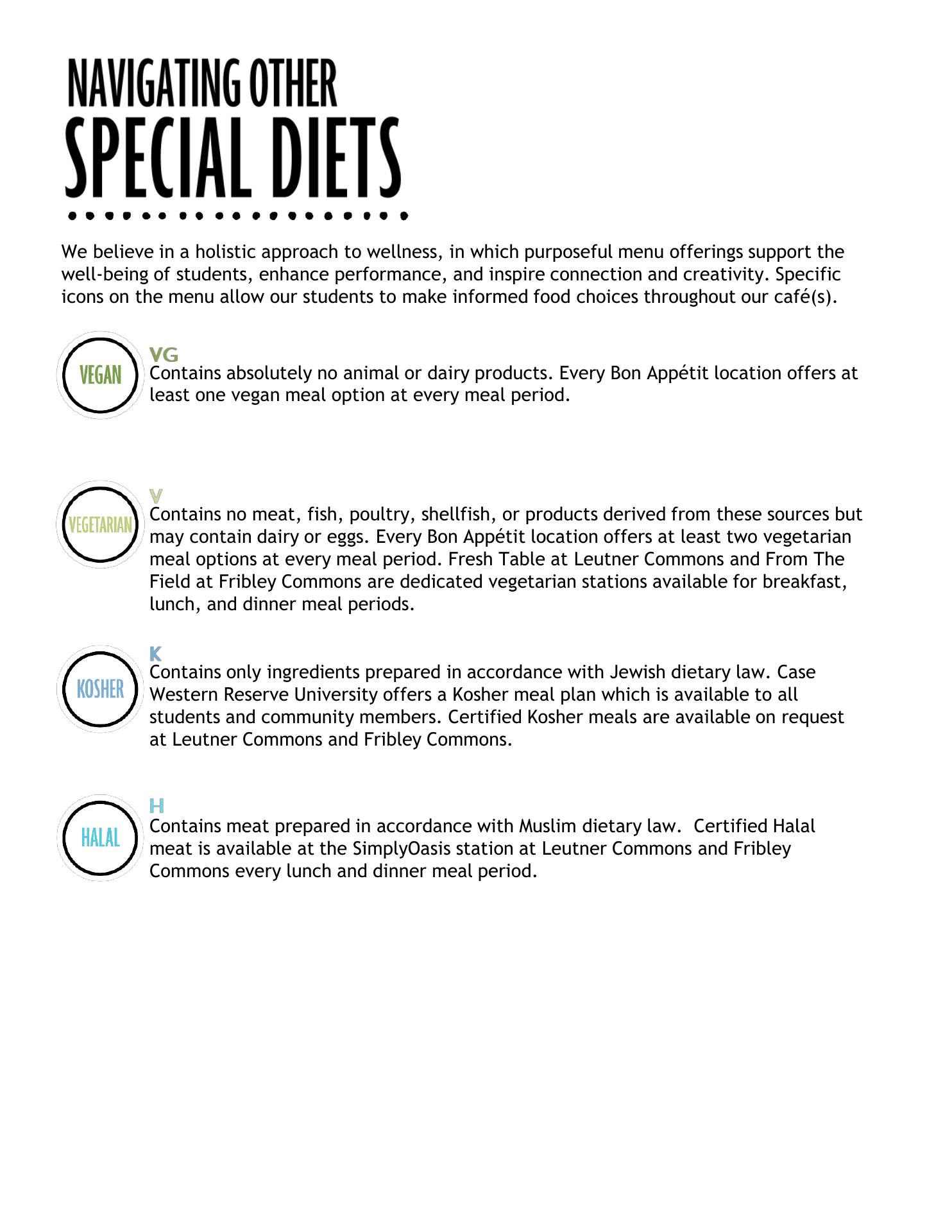 NAVIGATING OTHER
SPECIAL DIETS

We believe in a holistic approach to wellness, in which purposeful menu offerings support the well-being of students, enhance performance, and inspire connection and creativity. Specific icons on the menu allow our students to make informed food choices throughout our café(s).

VEGAN

VG
Contains absolutely no animal or dairy products. Every Bon Appétit location offers at least one vegan meal option at every meal period.

VEGETARIAN

V
Contains no meat, fish, poultry, shellfish, or products derived from these sources but may contain dairy or eggs. Every Bon Appétit location offers at least two vegetarian meal options at every meal period. Fresh Table at Leutner Commons and From The Field at Fribley Commons are dedicated vegetarian stations available for breakfast, lunch, and dinner meal periods.

KOSHER

K
Contains only ingredients prepared in accordance with Jewish dietary law. Case Western Reserve University offers a Kosher meal plan which is available to all students and community members. Certified Kosher meals are available on request at Leutner Commons and Fribley Commons.

HALAL

H
Contains meat prepared in accordance with Muslim dietary law. Certified Halal meat is available at the SimplyOasis station at Leutner Commons and Fribley Commons every lunch and dinner meal period.